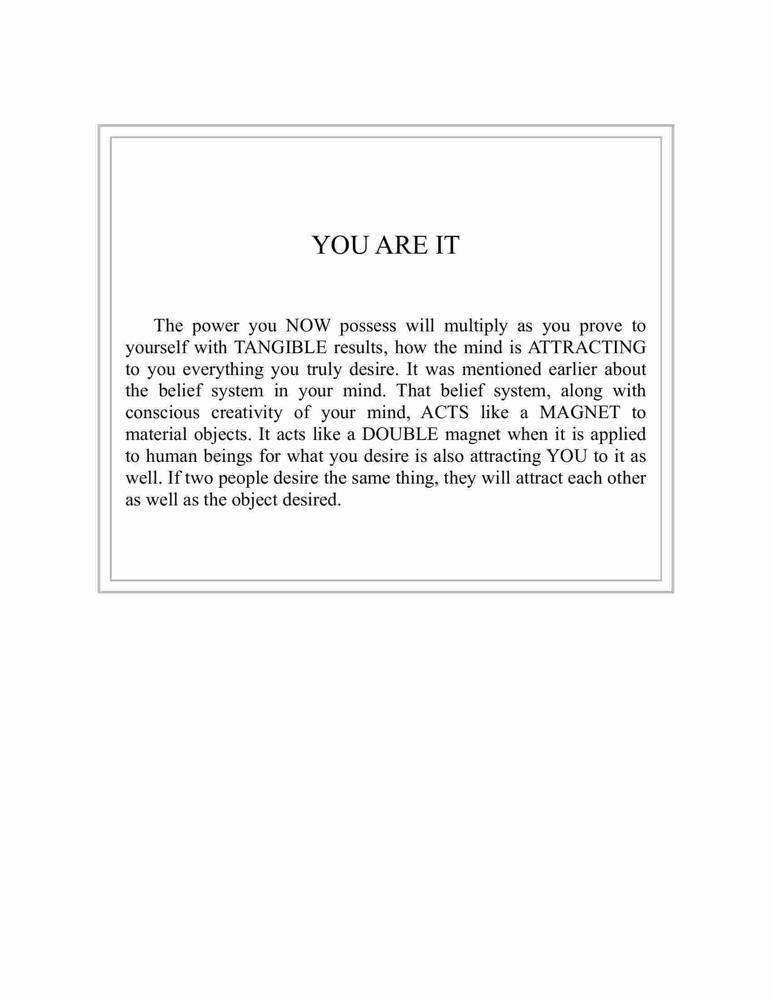 YOU ARE IT

The power you NOW possess will multiply as you prove to yourself with TANGIBLE results, how the mind is ATTRACTING to you everything you truly desire. It was mentioned earlier about the belief system in your mind. That belief system, along with conscious creativity of your mind, ACTS like a MAGNET to material objects. It acts like a DOUBLE magnet when it is applied to human beings for what you desire is also attracting YOU to it as well. If two people desire the same thing, they will attract each other as well as the object desired.